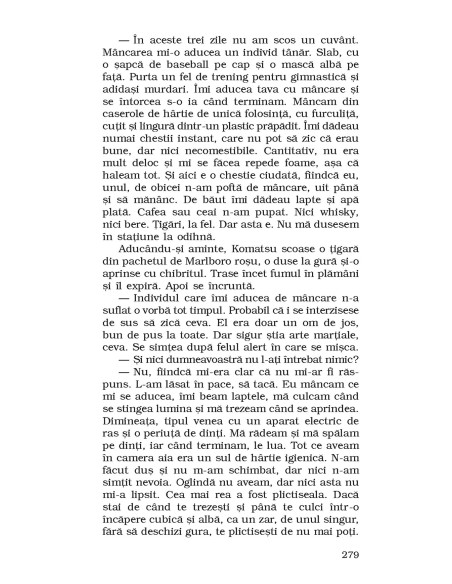 — În aceste trei zile nu am scos un cuvânt. Mâncarea mi-o aducea un individ tânăr. Slab, cu o șapcă de baseball pe cap și o mască albă pe față. Purta un fel de trening pentru gimnastică și adidași murdari. Îmi aducea tava cu mâncare și se întorcea s-o ia când terminam. Mâncam din caserole de hârtie de unică folosință, cu furculiță, cuțit și lingură dintr-un plastic prăpădit. Îmi dădeau numai chestii instant, care nu pot să zic că erau bune, dar nici necomestibile. Cantitativ, nu era mult deloc și mi se făcea repede foame, așa că haleam tot. Și aici e o chestie ciudată, fiindcă eu, unul, de obicei n-am poftă de mâncare, uit până și să mănânc. De băut îmi dădeau lapte și apă plată. Cafea sau ceai n-am pupat. Nici whisky, nici bere. Țigări, la fel. Dar asta e. Nu mă dusesem în stațiune la odihnă.

Aducându-și aminte, Komatsu scoase o țigară din pachetul de Marlboro roșu, o duse la gură și-o aprinse cu chibritul. Trase încet fumul în plămâni și îl expiră. Apoi se încruntă.

— Individul care îmi aducea de mâncare n-a suflat o vorbă tot timpul. Probabil că i se interzisese de sus să zică ceva. El era doar un om de jos, bun de pus la toate. Dar sigur știa arte marțiale, ceva. Se simțea după felul alert în care se mișca.

— Și nici dumneavoastră nu l-ați întrebat nimic?

— Nu, fiindcă mi-era clar că nu mi-ar fi răspuns. L-am lăsat în pace, să tacă. Eu mâncam ce mi se aducea, îmi beam laptele, mă culcam când se stingea lumina și mă trezeam când se aprindea. Dimineața, tipul venea cu un aparat electric de ras și o periuță de dinți. Mă rădeam și mă spălam pe dinți, iar când terminam, le lua. Tot ce aveam în camera aia era un sul de hârtie igienică. N-am făcut duș și nu m-am schimbat, dar nici n-am simțit nevoia. Oglindă nu aveam, dar nici asta nu mi-a lipsit. Cea mai rea a fost plictiseala. Dacă stai de când te trezești și până te culci într-o încăpere cubică și albă, ca un zar, de unul singur, fără să deschizi gura, te plictisești de nu mai poți.

279